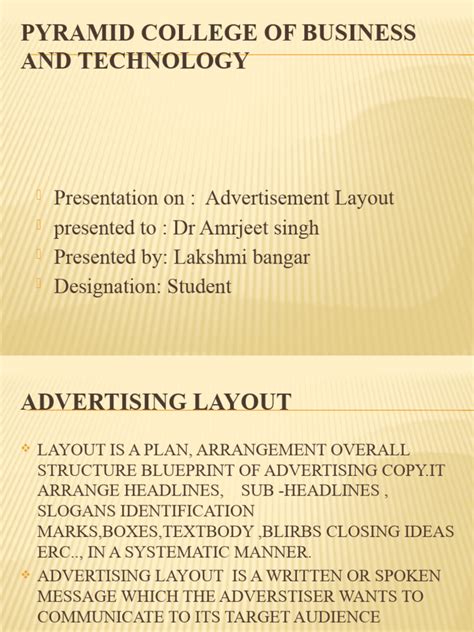 PYRAMID COLLEGE OF BUSINESS AND TECHNOLOGY

Presentation on : Advertisement Layout
presented to : Dr Amrjeet singh
Presented by: Lakshmi bangar
Designation: Student

ADVERTISING LAYOUT

LAYOUT IS A PLAN, ARRANGEMENT OVERALL STRUCTURE BLUEPRINT OF ADVERTISING COPY.IT ARRANGE HEADLINES, SUB -HEADLINES , SLOGANS IDENTIFICATION MARKS,BOXES,TEXTBODY ,BLIRBS CLOSING IDEAS ERC.., IN A SYSTEMATIC MANNER.

ADVERTISING LAYOUT IS A WRITTEN OR SPOKEN MESSAGE WHICH THE ADVERSTISER WANTS TO COMMUNICATE TO ITS TARGET AUDIENCE